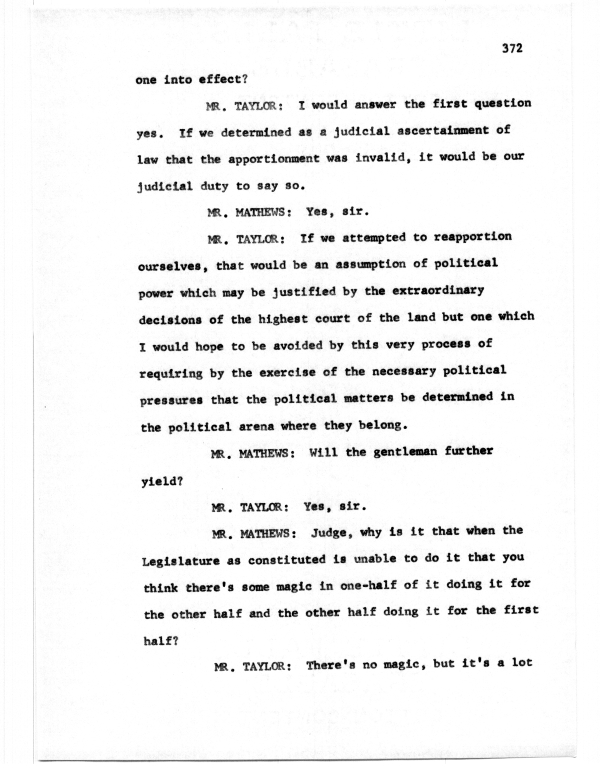 372

one into effect?

MR. TAYLOR: I would answer the first question yes. If we determined as a judicial ascertainment of law that the apportionment was invalid, it would be our judicial duty to say so.

MR. MATHEWS: Yes, sir.

MR. TAYLOR: If we attempted to reapportion ourselves, that would be an assumption of political power which may be justified by the extraordinary decisions of the highest court of the land but one which I would hope to be avoided by this very process of requiring by the exercise of the necessary political pressures that the political matters be determined in the political arena where they belong.

MR. MATHEWS: Will the gentleman further yield?

MR. TAYLOR: Yes, sir.

MR. MATHEWS: Judge, why is it that when the Legislature as constituted is unable to do it that you think there's some magic in one-half of it doing it for the other half and the other half doing it for the first half?

MR. TAYLOR: There's no magic, but it's a lot